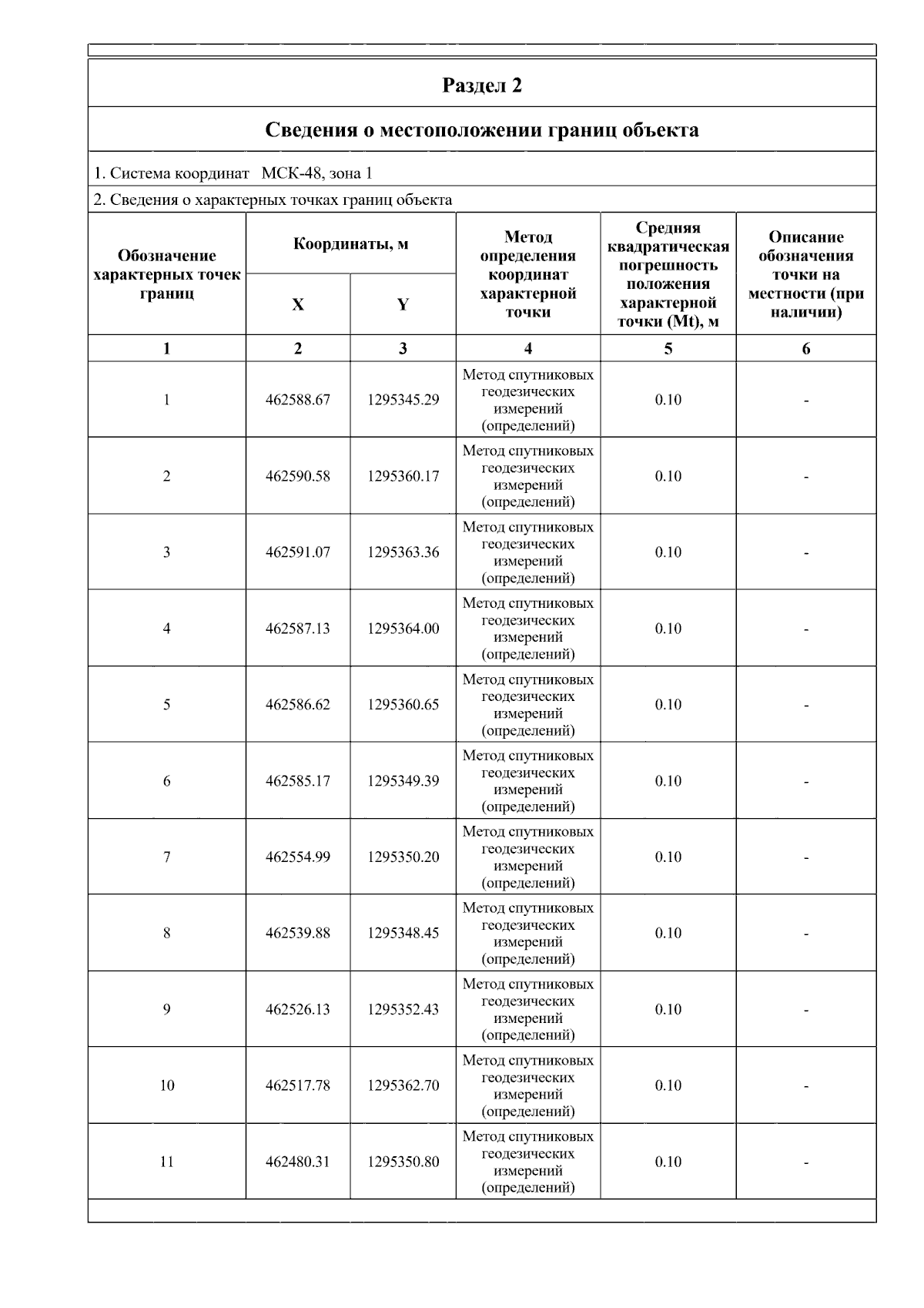 Раздел 2

Сведения о местоположении границ объекта

1. Система координат МСК-48, зона 1

2. Сведения о характерных точках границ объекта

| Обозначение характерных точек границ | Координаты, м X | Координаты, м Y | Метод определения координат характерной точки | Средняя квадратическая погрешность положения характерной точки (Mt), м | Описание обозначения точки на местности (при наличии) |
|---|---|---|---|---|---|
| 1 | 2 | 3 | 4 | 5 | 6 |
| 1 | 462588.67 | 1295345.29 | Метод спутниковых геодезических измерений (определений) | 0.10 | - |
| 2 | 462590.58 | 1295360.17 | Метод спутниковых геодезических измерений (определений) | 0.10 | - |
| 3 | 462591.07 | 1295363.36 | Метод спутниковых геодезических измерений (определений) | 0.10 | - |
| 4 | 462587.13 | 1295364.00 | Метод спутниковых геодезических измерений (определений) | 0.10 | - |
| 5 | 462586.62 | 1295360.65 | Метод спутниковых геодезических измерений (определений) | 0.10 | - |
| 6 | 462585.17 | 1295349.39 | Метод спутниковых геодезических измерений (определений) | 0.10 | - |
| 7 | 462554.99 | 1295350.20 | Метод спутниковых геодезических измерений (определений) | 0.10 | - |
| 8 | 462539.88 | 1295348.45 | Метод спутниковых геодезических измерений (определений) | 0.10 | - |
| 9 | 462526.13 | 1295352.43 | Метод спутниковых геодезических измерений (определений) | 0.10 | - |
| 10 | 462517.78 | 1295362.70 | Метод спутниковых геодезических измерений (определений) | 0.10 | - |
| 11 | 462480.31 | 1295350.80 | Метод спутниковых геодезических измерений (определений) | 0.10 | - |